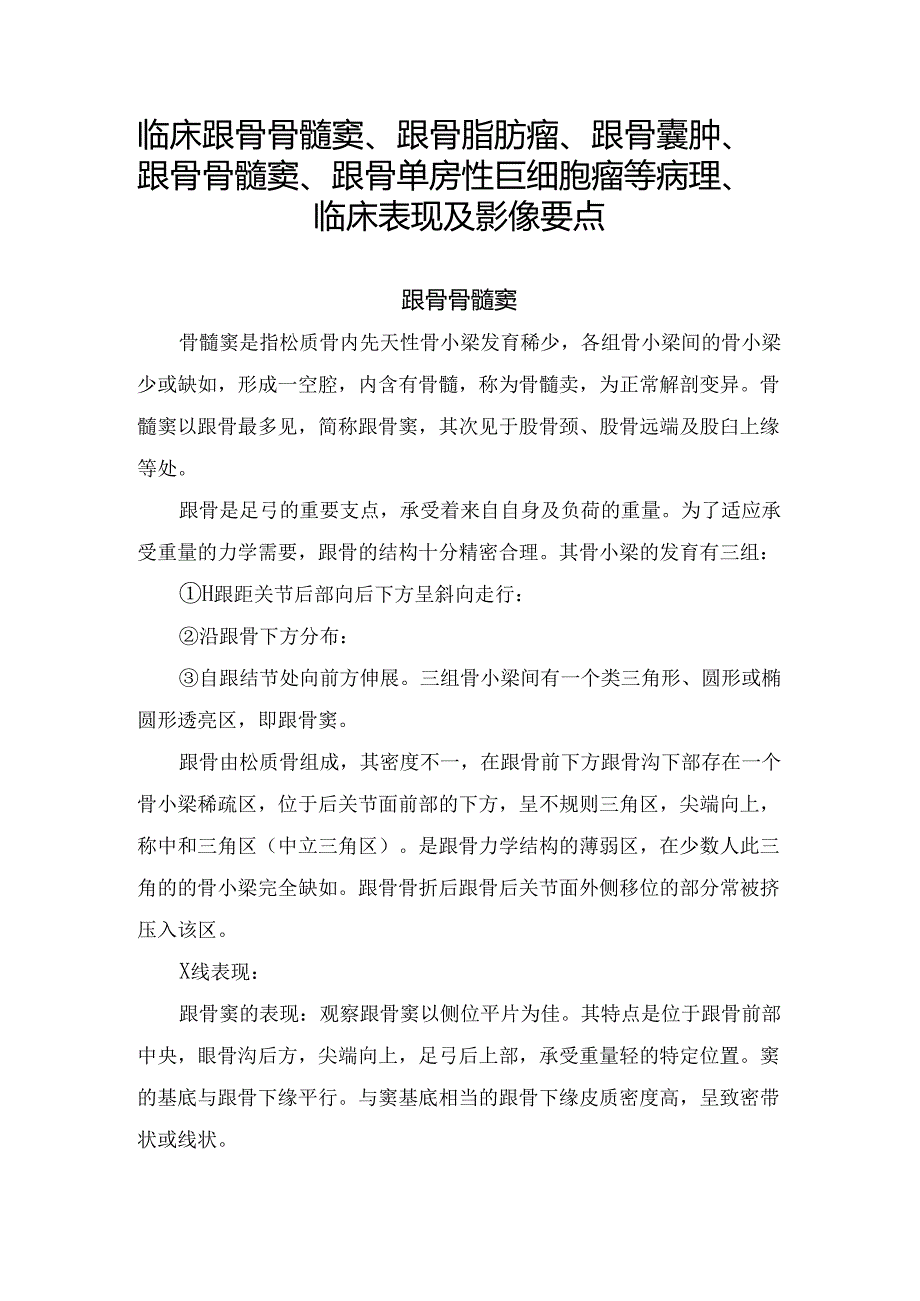 临床跟骨骨髓窦、跟骨脂肪瘤、跟骨囊肿、跟骨骨髓窦、跟骨单房性巨细胞瘤等病理、临床表现及影像要点

跟骨骨髓窦

骨髓窦是指松质骨内先天性骨小梁发育稀少，各组骨小梁间的骨小梁少或缺如，形成一空腔，内含有骨髓，称为骨髓卖，为正常解剖变异。骨髓窦以跟骨最多见，简称跟骨窦，其次见于股骨颈、股骨远端及股臼上缘等处。

跟骨是足弓的重要支点，承受着来自自身及负荷的重量。为了适应承受重量的力学需要，跟骨的结构十分精密合理。其骨小梁的发育有三组：

①H跟距关节后部向后下方呈斜向走行：

②沿跟骨下方分布：

③自跟结节处向前方伸展。三组骨小梁间有一个类三角形、圆形或椭圆形透亮区，即跟骨窦。

跟骨由松质骨组成，其密度不一，在跟骨前下方跟骨沟下部存在一个骨小梁稀疏区，位于后关节面前部的下方，呈不规则三角区，尖端向上，称中和三角区（中立三角区）。是跟骨力学结构的薄弱区，在少数人此三角的的骨小梁完全缺如。跟骨骨折后跟骨后关节面外侧移位的部分常被挤压入该区。

X线表现：

跟骨窦的表现：观察跟骨窦以侧位平片为佳。其特点是位于跟骨前部中央，眼骨沟后方，尖端向上，足弓后上部，承受重量轻的特定位置。窦的基底与跟骨下缘平行。与窦基底相当的跟骨下缘皮质密度高，呈致密带状或线状。